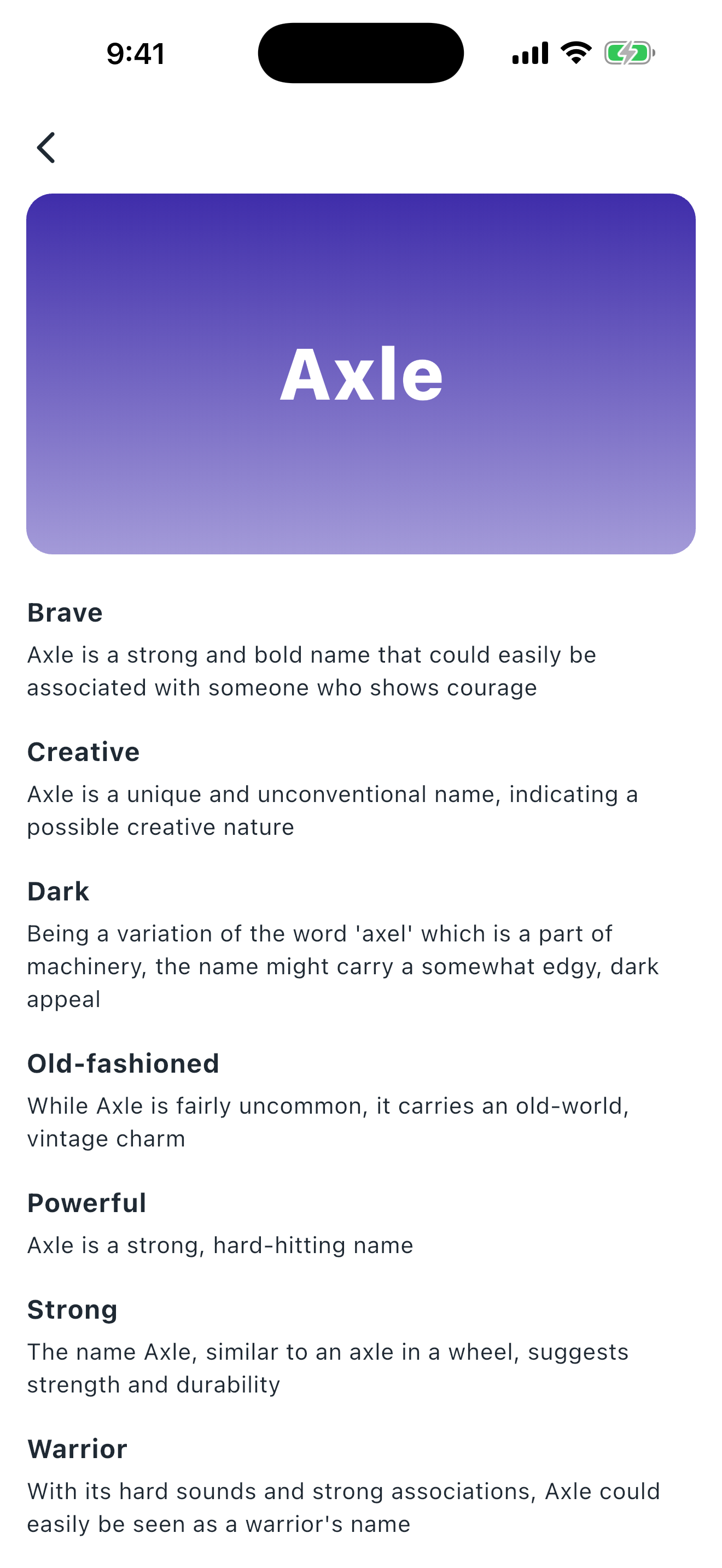 9:41

Axle

Brave
Axle is a strong and bold name that could easily be associated with someone who shows courage

Creative
Axle is a unique and unconventional name, indicating a possible creative nature

Dark
Being a variation of the word 'axel' which is a part of machinery, the name might carry a somewhat edgy, dark appeal

Old-fashioned
While Axle is fairly uncommon, it carries an old-world, vintage charm

Powerful
Axle is a strong, hard-hitting name

Strong
The name Axle, similar to an axle in a wheel, suggests strength and durability

Warrior
With its hard sounds and strong associations, Axle could easily be seen as a warrior's name